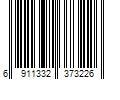 6 911332 373226